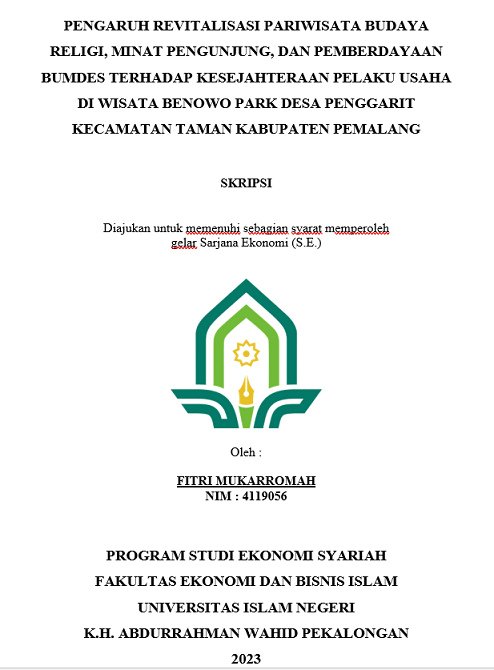 PENGARUH REVITALISASI PARIWISATA BUDAYA RELIGI, MINAT PENGUNJUNG, DAN PEMBERDAYAAN BUMDES TERHADAP KESEJAHTERAAN PELAKU USAHA DI WISATA BENOWO PARK DESA PENGGARIT KECAMATAN TAMAN KABUPATEN PEMALANG

SKRIPSI

Diajukan untuk memenuhi sebagian syarat memperoleh gelar Sarjana Ekonomi (S.E.)

Oleh :

FITRI MUKARROMAH
NIM : 4119056

PROGRAM STUDI EKONOMI SYARIAH
FAKULTAS EKONOMI DAN BISNIS ISLAM
UNIVERSITAS ISLAM NEGERI
K.H. ABDURRAHMAN WAHID PEKALONGAN
2023